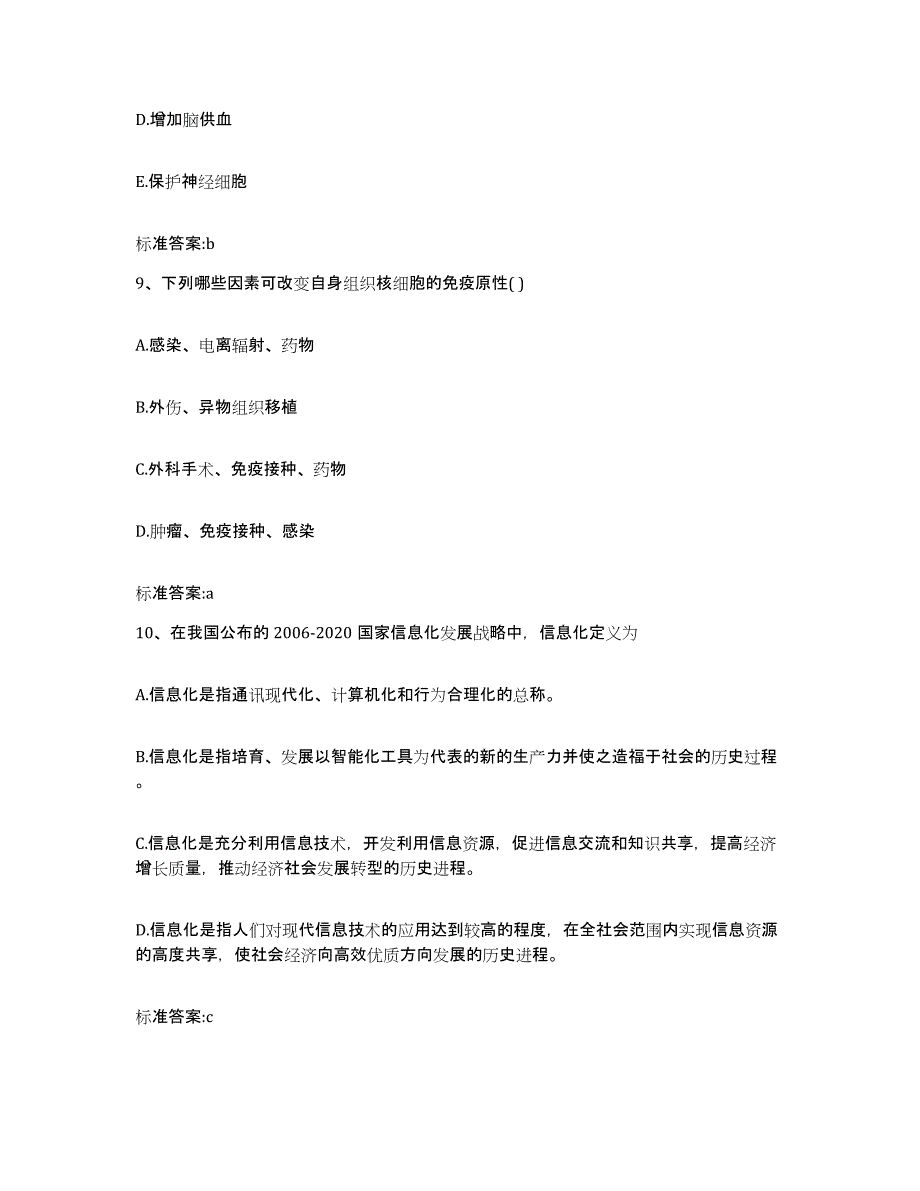 D.增加脑供血

E.保护神经细胞

标准答案:b

9、下列哪些因素可改变自身组织核细胞的免疫原性( )

A.感染、电离辐射、药物

B.外伤、异物组织移植

C.外科手术、免疫接种、药物

D.肿瘤、免疫接种、感染

标准答案:a

10、在我国公布的 2006-2020 国家信息化发展战略中，信息化定义为

A.信息化是指通讯现代化、计算机化和行为合理化的总称。

B.信息化是指培育、发展以智能化工具为代表的新的生产力并使之造福于社会的历史过程。

C.信息化是充分利用信息技术，开发利用信息资源，促进信息交流和知识共享，提高经济增长质量，推动经济社会发展转型的历史进程。

D.信息化是指人们对现代信息技术的应用达到较高的程度，在全社会范围内实现信息资源的高度共享，使社会经济向高效优质方向发展的历史进程。

标准答案:c